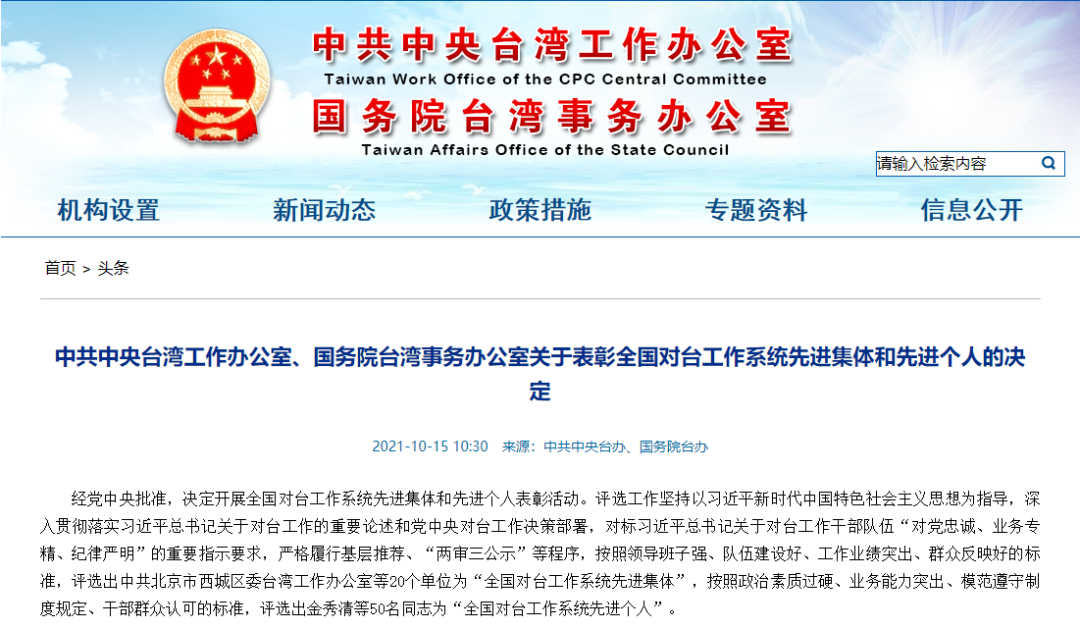 中共中央台湾工作办公室
Taiwan Work Office of the CPC Central Committee
国务院台湾事务办公室
Taiwan Affairs Office of the State Council

请输入检索内容

机构设置 新闻动态 政策措施 专题资料 信息公开

首页 > 头条

中共中央台湾工作办公室、国务院台湾事务办公室关于表彰全国对台工作系统先进集体和先进个人的决定

2021-10-15 10:30 来源：中共中央台办、国务院台办

经党中央批准，决定开展全国对台工作系统先进集体和先进个人表彰活动。评选工作坚持以习近平新时代中国特色社会主义思想为指导，深入贯彻落实习近平总书记关于对台工作的重要论述和党中央对台工作决策部署，对标习近平总书记关于对台工作干部队伍“对党忠诚、业务专精、纪律严明”的重要指示要求，严格履行基层推荐、“两审三公示”等程序，按照领导班子强、队伍建设好、工作业绩突出、群众反映好的标准，评选出中共北京市西城区委台湾工作办公室等20个单位为“全国对台工作系统先进集体”，按照政治素质过硬、业务能力突出、模范遵守制度规定、干部群众认可的标准，评选出金秀清等50名同志为“全国对台工作系统先进个人”。